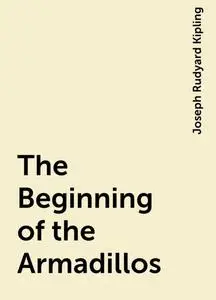 Joseph Rudyard Kipling

The Beginning of the Armadillos